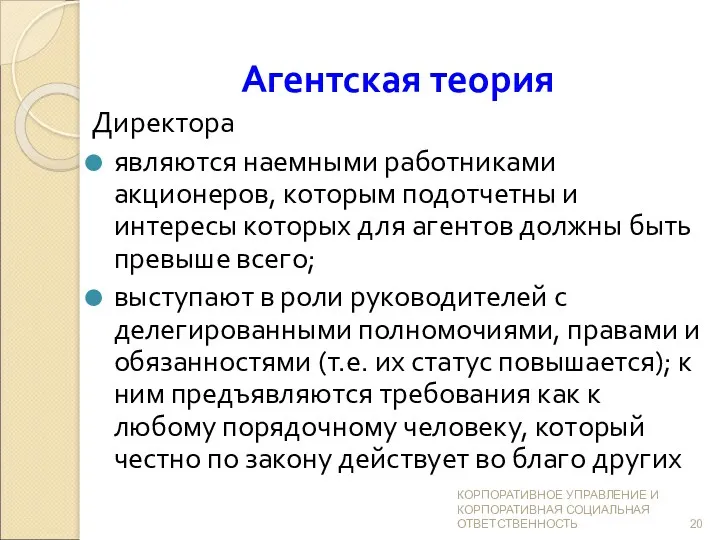 Агентская теория

Директора

являются наемными работниками акционеров, которым подотчетны и интересы которых для агентов должны быть превыше всего;

выступают в роли руководителей с делегированными полномочиями, правами и обязанностями (т.е. их статус повышается); к ним предъявляются требования как к любому порядочному человеку, который честно по закону действует во благо других

КОРПОРАТИВНОЕ УПРАВЛЕНИЕ И КОРПОРАТИВНАЯ СОЦИАЛЬНАЯ ОТВЕТСТВЕННОСТЬ 20